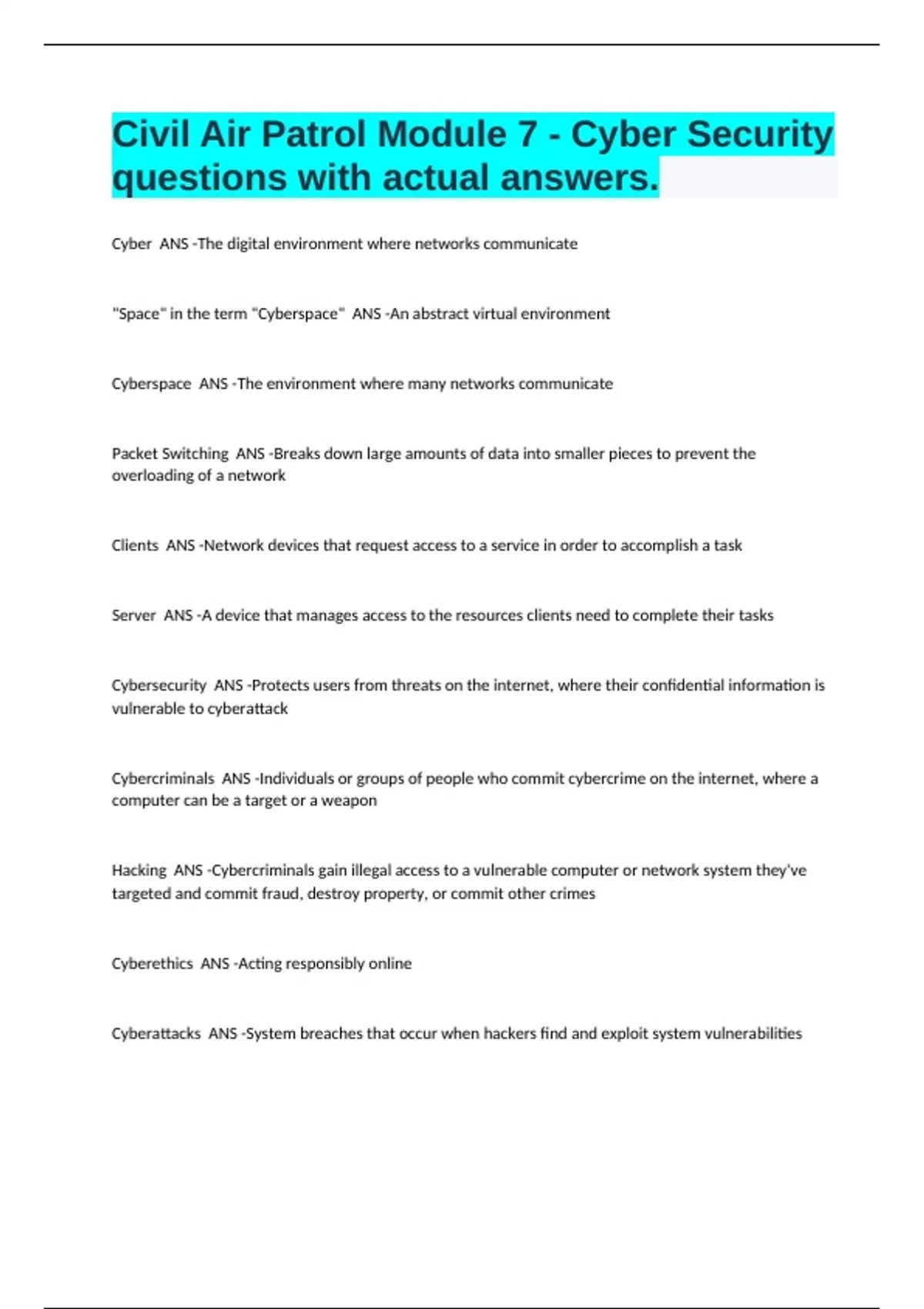 Civil Air Patrol Module 7 - Cyber Security questions with actual answers.

Cyber ANS -The digital environment where networks communicate

"Space" in the term "Cyberspace" ANS -An abstract virtual environment

Cyberspace ANS -The environment where many networks communicate

Packet Switching ANS -Breaks down large amounts of data into smaller pieces to prevent the overloading of a network

Clients ANS -Network devices that request access to a service in order to accomplish a task

Server ANS -A device that manages access to the resources clients need to complete their tasks

Cybersecurity ANS -Protects users from threats on the internet, where their confidential information is vulnerable to cyberattack

Cybercriminals ANS -Individuals or groups of people who commit cybercrime on the internet, where a computer can be a target or a weapon

Hacking ANS -Cybercriminals gain illegal access to a vulnerable computer or network system they've targeted and commit fraud, destroy property, or commit other crimes

Cyberethics ANS -Acting responsibly online

Cyberattacks ANS -System breaches that occur when hackers find and exploit system vulnerabilities